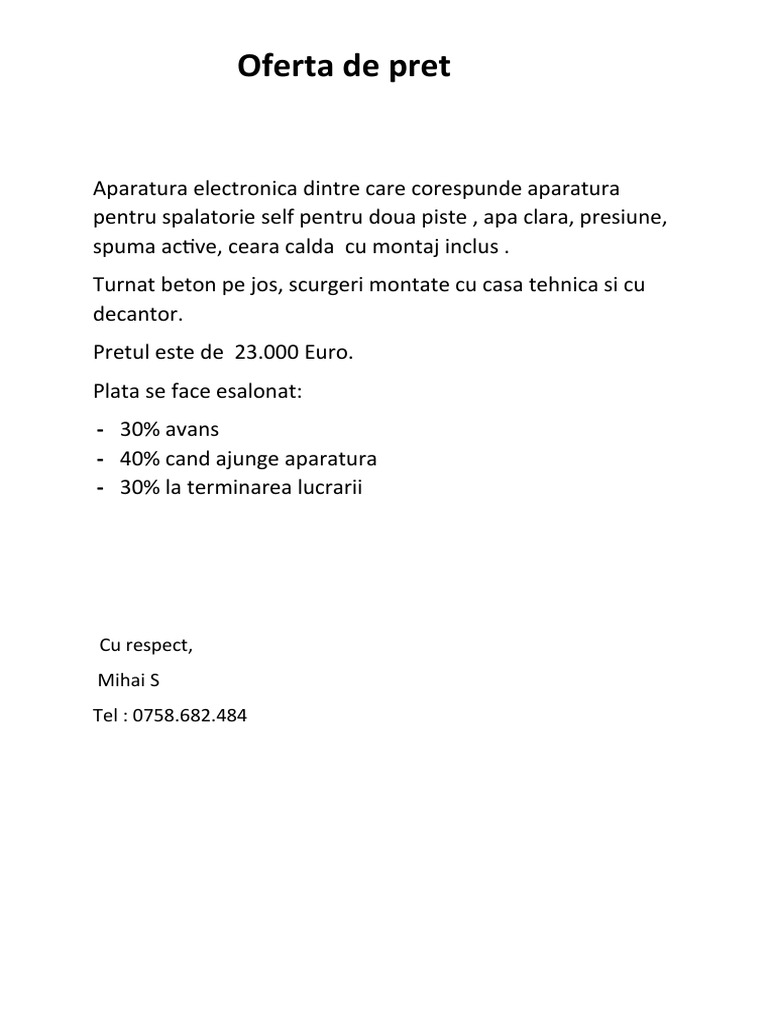 Oferta de pret

Aparatura electronica dintre care corespunde aparatura pentru spalatorie self pentru doua piste , apa clara, presiune, spuma active, ceara calda cu montaj inclus .

Turnat beton pe jos, scurgeri montate cu casa tehnica si cu decantor.

Pretul este de 23.000 Euro.

Plata se face esalonat:

- 30% avans
- 40% cand ajunge aparatura
- 30% la terminarea lucrarii

Cu respect,

Mihai S

Tel : 0758.682.484